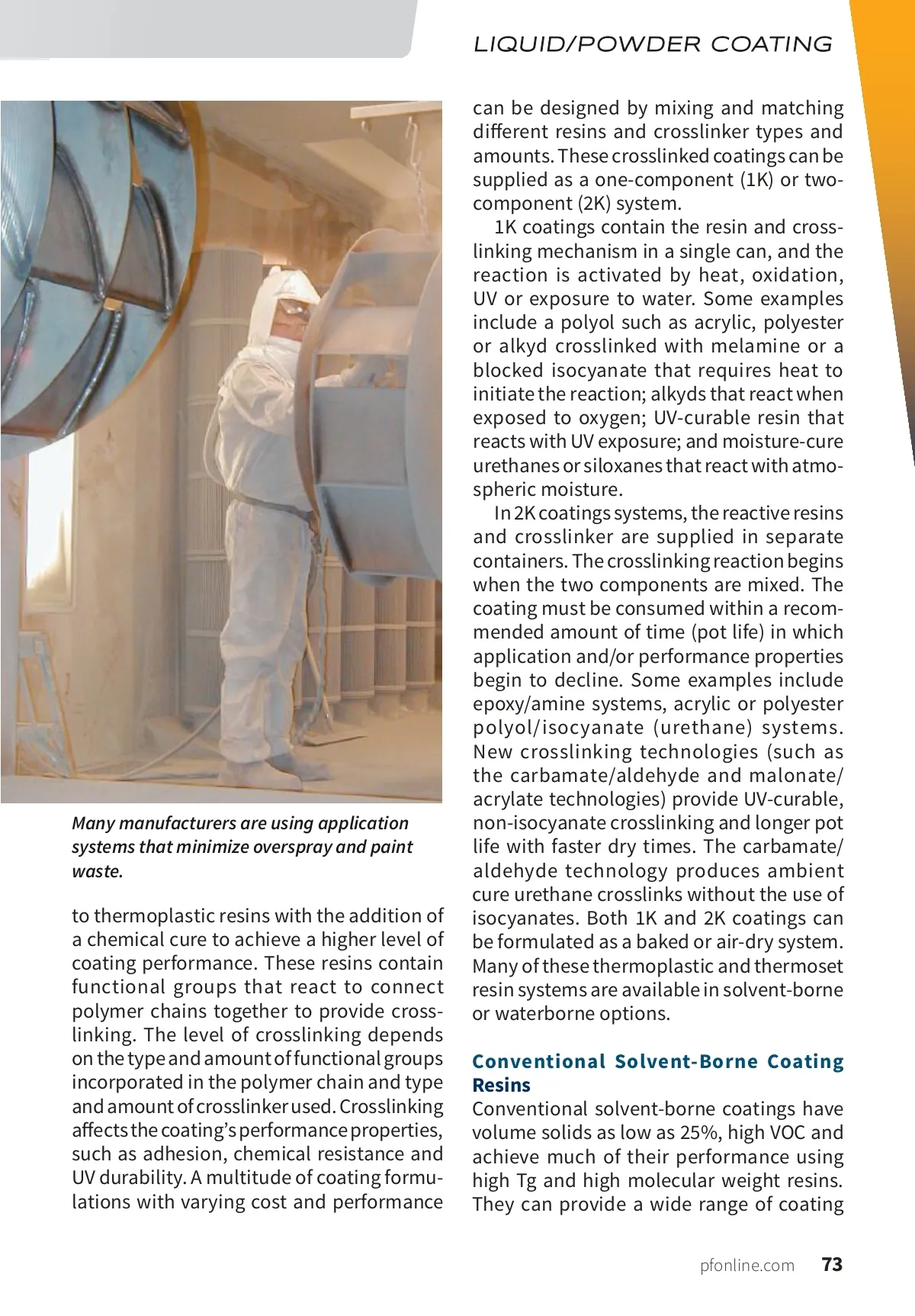 LIQUID/POWDER COATING

Many manufacturers are using application systems that minimize overspray and paint waste.

to thermoplastic resins with the addition of a chemical cure to achieve a higher level of coating performance. These resins contain functional groups that react to connect polymer chains together to provide crosslinking. The level of crosslinking depends on the type and amount of functional groups incorporated in the polymer chain and type and amount of crosslinker used. Crosslinking affects the coating's performance properties, such as adhesion, chemical resistance and UV durability. A multitude of coating formulations with varying cost and performance can be designed by mixing and matching different resins and crosslinker types and amounts. These crosslinked coatings can be supplied as a one-component (1K) or two-component (2K) system.

1K coatings contain the resin and crosslinking mechanism in a single can, and the reaction is activated by heat, oxidation, UV or exposure to water. Some examples include a polyol such as acrylic, polyester or alkyd crosslinked with melamine or a blocked isocyanate that requires heat to initiate the reaction; alkyds that react when exposed to oxygen; UV-curable resin that reacts with UV exposure; and moisture-cure urethanes or siloxanes that react with atmospheric moisture.

In 2K coatings systems, the reactive resins and crosslinker are supplied in separate containers. The crosslinking reaction begins when the two components are mixed. The coating must be consumed within a recommended amount of time (pot life) in which application and/or performance properties begin to decline. Some examples include epoxy/amine systems, acrylic or polyester polyol/isocyanate (urethane) systems. New crosslinking technologies (such as the carbamate/aldehyde and malonate/acrylate technologies) provide UV-curable, non-isocyanate crosslinking and longer pot life with faster dry times. The carbamate/aldehyde technology produces ambient cure urethane crosslinks without the use of isocyanates. Both 1K and 2K coatings can be formulated as a baked or air-dry system. Many of these thermoplastic and thermoset resin systems are available in solvent-borne or waterborne options.

Conventional Solvent-Borne Coating Resins
Conventional solvent-borne coatings have volume solids as low as 25%, high VOC and achieve much of their performance using high Tg and high molecular weight resins. They can provide a wide range of coating

pfonline.com 73